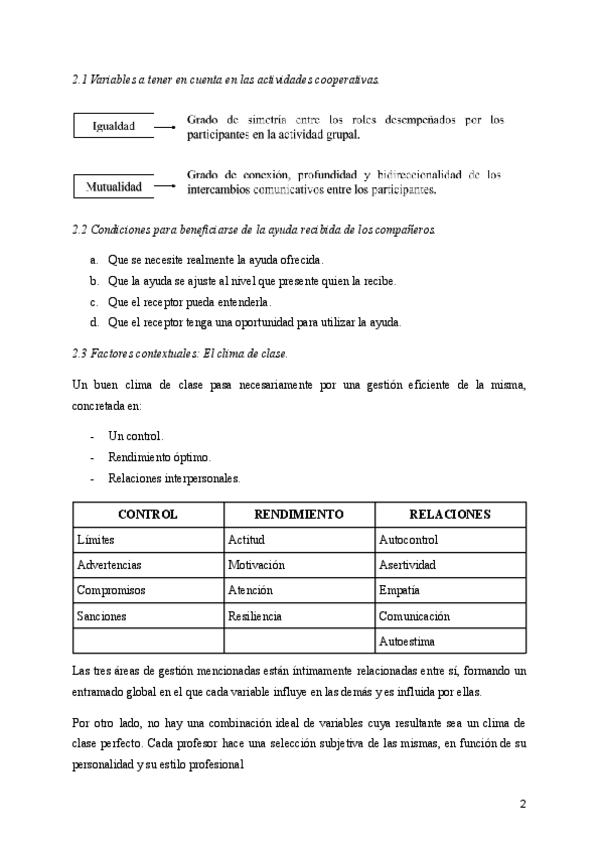 2.1 Variables a tener en cuenta en las actividades cooperativas.

Igualdad

Grado de simetría entre los roles desempeñados por los participantes en la actividad grupal.

Mutualidad

Grado de conexión, profundidad y bidireccionalidad de los intercambios comunicativos entre los participantes.

2.2 Condiciones para beneficiarse de la ayuda recibida de los compañeros.

a. Que se necesite realmente la ayuda ofrecida.
b. Que la ayuda se ajuste al nivel que presente quien la recibe.
c. Que el receptor pueda entenderla.
d. Que el receptor tenga una oportunidad para utilizar la ayuda.

2.3 Factores contextuales: El clima de clase.

Un buen clima de clase pasa necesariamente por una gestión eficiente de la misma, concretada en:

- Un control.
- Rendimiento óptimo.
- Relaciones interpersonales.

| CONTROL | RENDIMIENTO | RELACIONES |
|---|---|---|
| Límites | Actitud | Autocontrol |
| Advertencias | Motivación | Asertividad |
| Compromisos | Atención | Empatía |
| Sanciones | Resiliencia | Comunicación |
| | | Autoestima |

Las tres áreas de gestión mencionadas están íntimamente relacionadas entre sí, formando un entramado global en el que cada variable influye en las demás y es influida por ellas.

Por otro lado, no hay una combinación ideal de variables cuya resultante sea un clima de clase perfecto. Cada profesor hace una selección subjetiva de las mismas, en función de su personalidad y su estilo profesional

2